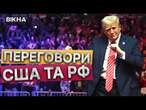 ВІКНА

ПЕРЕГОВОРИ
США ТА РФ